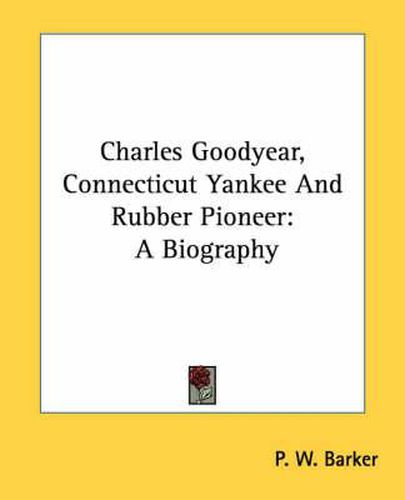 Charles Goodyear, Connecticut Yankee And Rubber Pioneer: A Biography

P. W. Barker